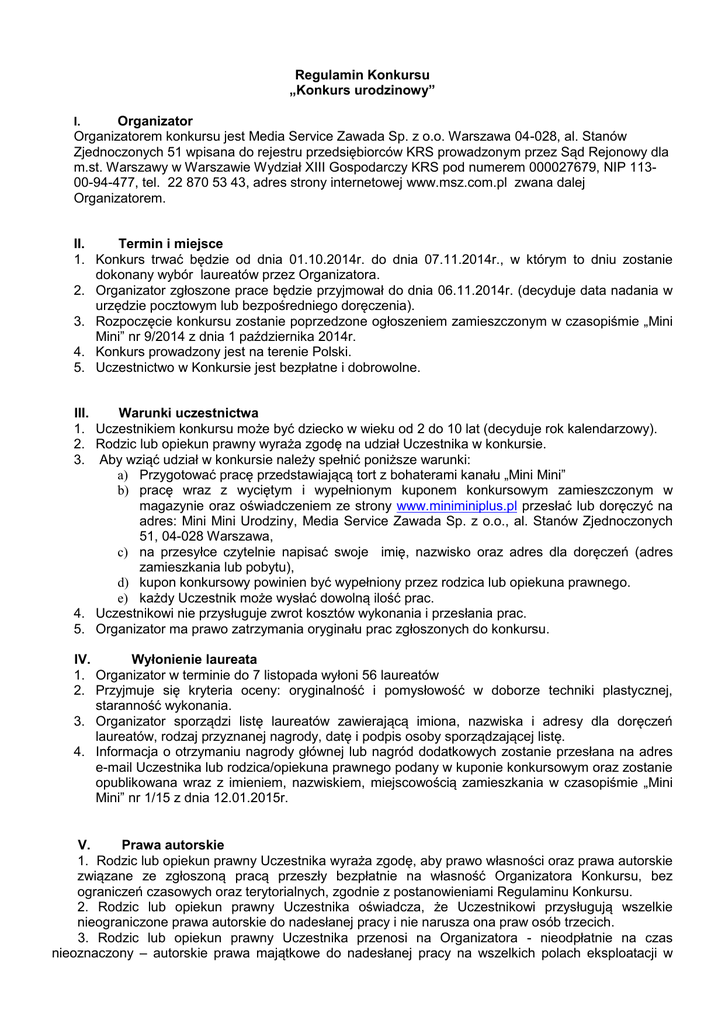 Regulamin Konkursu
„Konkurs urodzinowy”

I. Organizator
Organizatorem konkursu jest Media Service Zawada Sp. z o.o. Warszawa 04-028, al. Stanów Zjednoczonych 51 wpisana do rejestru przedsiębiorców KRS prowadzonym przez Sąd Rejonowy dla m.st. Warszawy w Warszawie Wydział XIII Gospodarczy KRS pod numerem 000027679, NIP 113-00-94-477, tel. 22 870 53 43, adres strony internetowej www.msz.com.pl zwana dalej Organizatorem.

II. Termin i miejsce
1. Konkurs trwać będzie od dnia 01.10.2014r. do dnia 07.11.2014r., w którym to dniu zostanie dokonany wybór laureatów przez Organizatora.
2. Organizator zgłoszone prace będzie przyjmował do dnia 06.11.2014r. (decyduje data nadania w urzędzie pocztowym lub bezpośredniego doręczenia).
3. Rozpoczęcie konkursu zostanie poprzedzone ogłoszeniem zamieszczonym w czasopiśmie „Mini Mini” nr 9/2014 z dnia 1 października 2014r.
4. Konkurs prowadzony jest na terenie Polski.
5. Uczestnictwo w Konkursie jest bezpłatne i dobrowolne.

III. Warunki uczestnictwa
1. Uczestnikiem konkursu może być dziecko w wieku od 2 do 10 lat (decyduje rok kalendarzowy).
2. Rodzic lub opiekun prawny wyraża zgodę na udział Uczestnika w konkursie.
3. Aby wziąć udział w konkursie należy spełnić poniższe warunki:
a) Przygotować pracę przedstawiającą tort z bohaterami kanału „Mini Mini”
b) pracę wraz z wyciętym i wypełnionym kuponem konkursowym zamieszczonym w magazynie oraz oświadczeniem ze strony www.miniminiplus.pl przesłać lub doręczyć na adres: Mini Mini Urodziny, Media Service Zawada Sp. z o.o., al. Stanów Zjednoczonych 51, 04-028 Warszawa,
c) na przesyłce czytelnie napisać swoje imię, nazwisko oraz adres dla doręczeń (adres zamieszkania lub pobytu),
d) kupon konkursowy powinien być wypełniony przez rodzica lub opiekuna prawnego.
e) każdy Uczestnik może wysłać dowolną ilość prac.
4. Uczestnikowi nie przysługuje zwrot kosztów wykonania i przesłania prac.
5. Organizator ma prawo zatrzymania oryginału prac zgłoszonych do konkursu.

IV. Wyłonienie laureata
1. Organizator w terminie do 7 listopada wyłoni 56 laureatów
2. Przyjmuje się kryteria oceny: oryginalność i pomysłowość w doborze techniki plastycznej, staranność wykonania.
3. Organizator sporządzi listę laureatów zawierającą imiona, nazwiska i adresy dla doręczeń laureatów, rodzaj przyznanej nagrody, datę i podpis osoby sporządzającej listę.
4. Informacja o otrzymaniu nagrody głównej lub nagród dodatkowych zostanie przesłana na adres e-mail Uczestnika lub rodzica/opiekuna prawnego podany w kuponie konkursowym oraz zostanie opublikowana wraz z imieniem, nazwiskiem, miejscowością zamieszkania w czasopiśmie „Mini Mini” nr 1/15 z dnia 12.01.2015r.

V. Prawa autorskie
1. Rodzic lub opiekun prawny Uczestnika wyraża zgodę, aby prawo własności oraz prawa autorskie związane ze zgłoszoną pracą przeszły bezpłatnie na własność Organizatora Konkursu, bez ograniczeń czasowych oraz terytorialnych, zgodnie z postanowieniami Regulaminu Konkursu.
2. Rodzic lub opiekun prawny Uczestnika oświadcza, że Uczestnikowi przysługują wszelkie nieograniczone prawa autorskie do nadesłanej pracy i nie narusza ona praw osób trzecich.
3. Rodzic lub opiekun prawny Uczestnika przenosi na Organizatora - nieodpłatnie na czas nieoznaczony – autorskie prawa majątkowe do nadesłanej pracy na wszelkich polach eksploatacji w